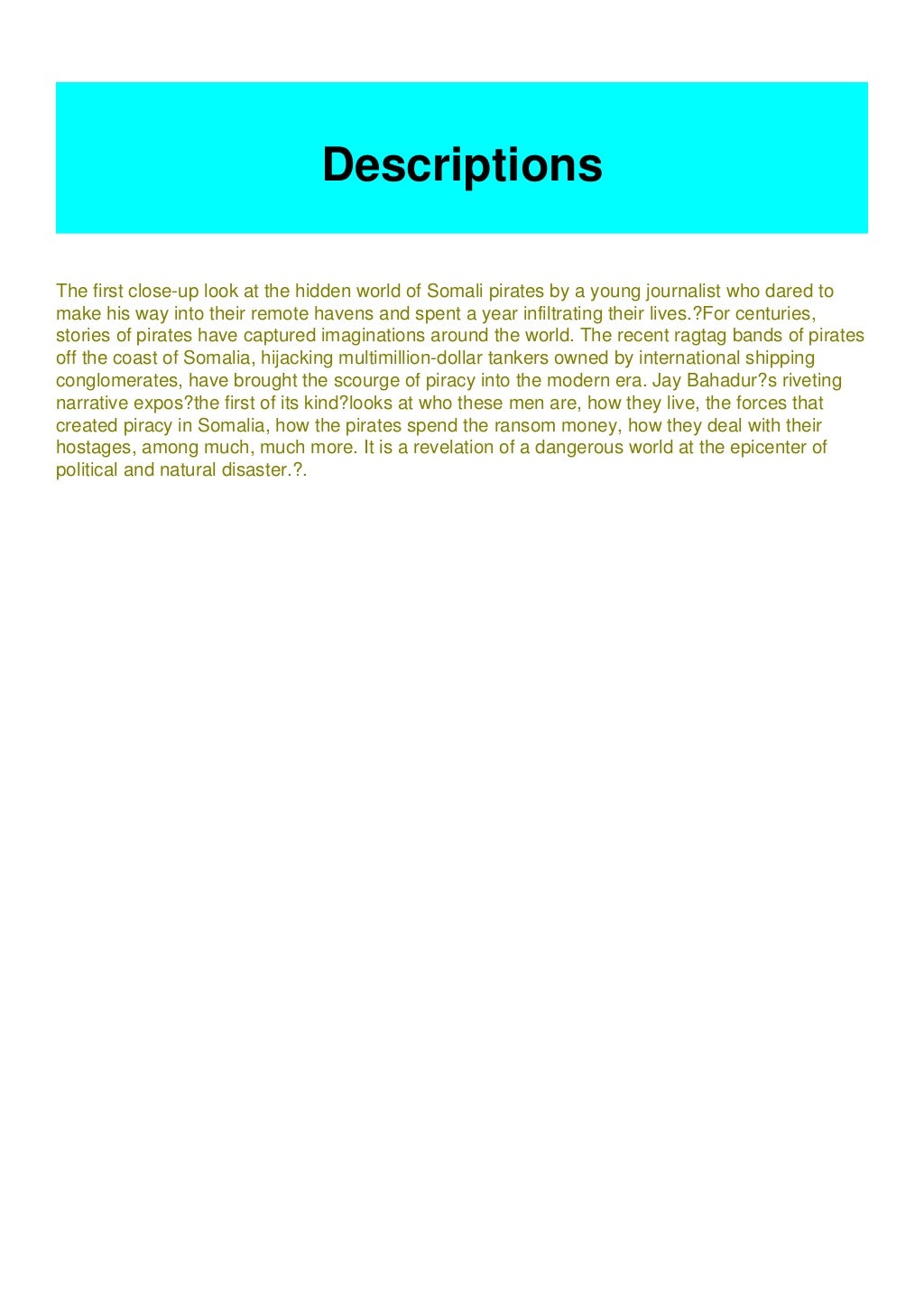 Descriptions

The first close-up look at the hidden world of Somali pirates by a young journalist who dared to make his way into their remote havens and spent a year infiltrating their lives.?For centuries, stories of pirates have captured imaginations around the world. The recent ragtag bands of pirates off the coast of Somalia, hijacking multimillion-dollar tankers owned by international shipping conglomerates, have brought the scourge of piracy into the modern era. Jay Bahadur?s riveting narrative expos?the first of its kind?looks at who these men are, how they live, the forces that created piracy in Somalia, how the pirates spend the ransom money, how they deal with their hostages, among much, much more. It is a revelation of a dangerous world at the epicenter of political and natural disaster.?.